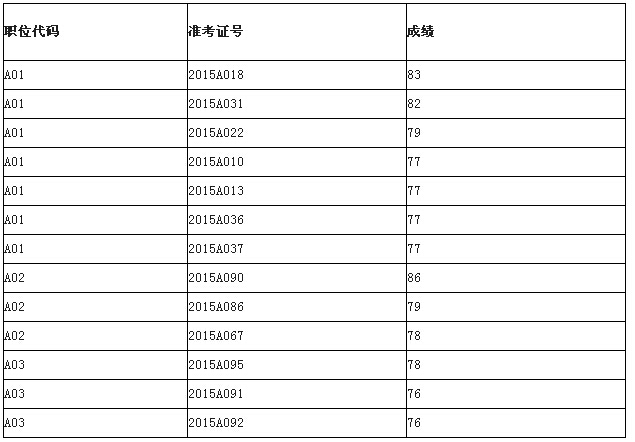 | 职位代码 | 准考证号 | 成绩 |
|---|---|---|
| A01 | 2015A018 | 83 |
| A01 | 2015A031 | 82 |
| A01 | 2015A022 | 79 |
| A01 | 2015A010 | 77 |
| A01 | 2015A013 | 77 |
| A01 | 2015A036 | 77 |
| A01 | 2015A037 | 77 |
| A02 | 2015A090 | 86 |
| A02 | 2015A086 | 79 |
| A02 | 2015A067 | 78 |
| A03 | 2015A095 | 78 |
| A03 | 2015A091 | 76 |
| A03 | 2015A092 | 76 |